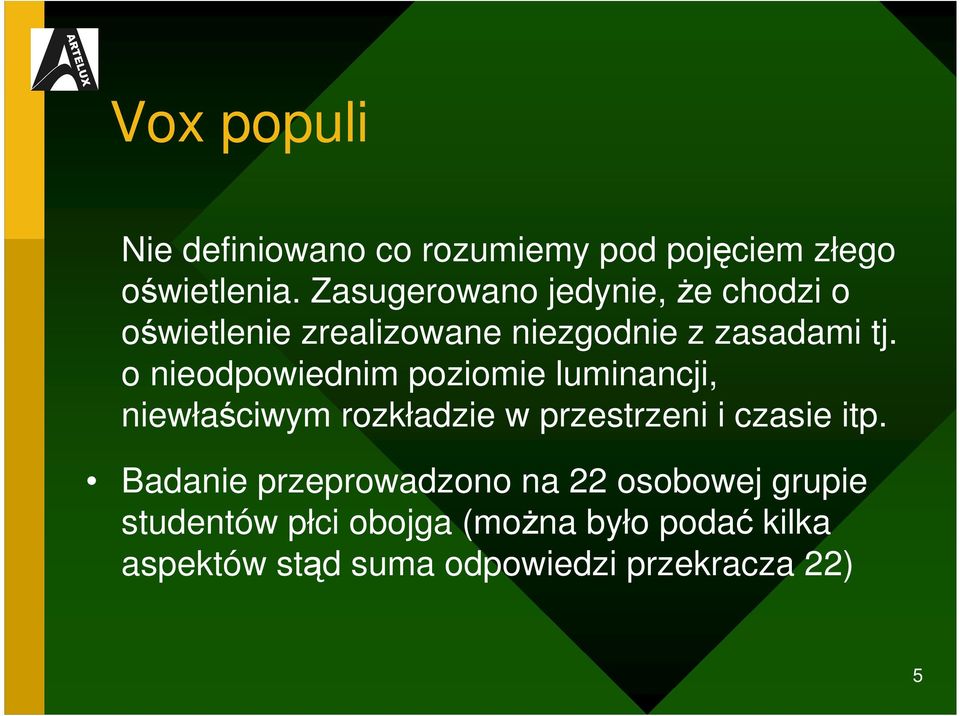 ARTELUX

Vox populi

Nie definiowano co rozumiemy pod pojęciem złego oświetlenia. Zasugerowano jedynie, że chodzi o oświetlenie zrealizowane niezgodnie z zasadami tj. o nieodpowiednim poziomie luminancji, niewłaściwym rozkładzie w przestrzeni i czasie itp.

• Badanie przeprowadzono na 22 osobowej grupie studentów płci obojga (można było podać kilka aspektów stąd suma odpowiedzi przekracza 22)

5